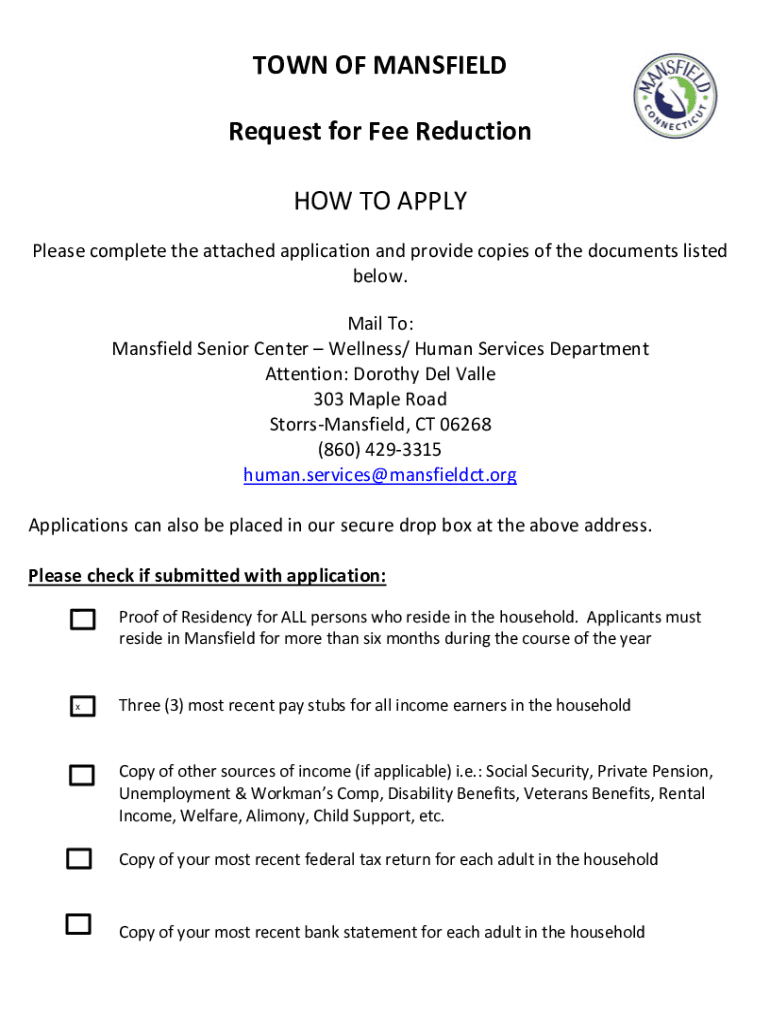 TOWN OF MANSFIELD

MANSFIELD CONNECTICUT

Request for Fee Reduction

HOW TO APPLY

Please complete the attached application and provide copies of the documents listed below.

Mail To:
Mansfield Senior Center – Wellness/ Human Services Department
Attention: Dorothy Del Valle
303 Maple Road
Storrs-Mansfield, CT 06268
(860) 429-3315
human.services@mansfieldct.org

Applications can also be placed in our secure drop box at the above address.

Please check if submitted with application:

Proof of Residency for ALL persons who reside in the household. Applicants must reside in Mansfield for more than six months during the course of the year

x Three (3) most recent pay stubs for all income earners in the household

Copy of other sources of income (if applicable) i.e.: Social Security, Private Pension, Unemployment & Workman's Comp, Disability Benefits, Veterans Benefits, Rental Income, Welfare, Alimony, Child Support, etc.

Copy of your most recent federal tax return for each adult in the household

Copy of your most recent bank statement for each adult in the household